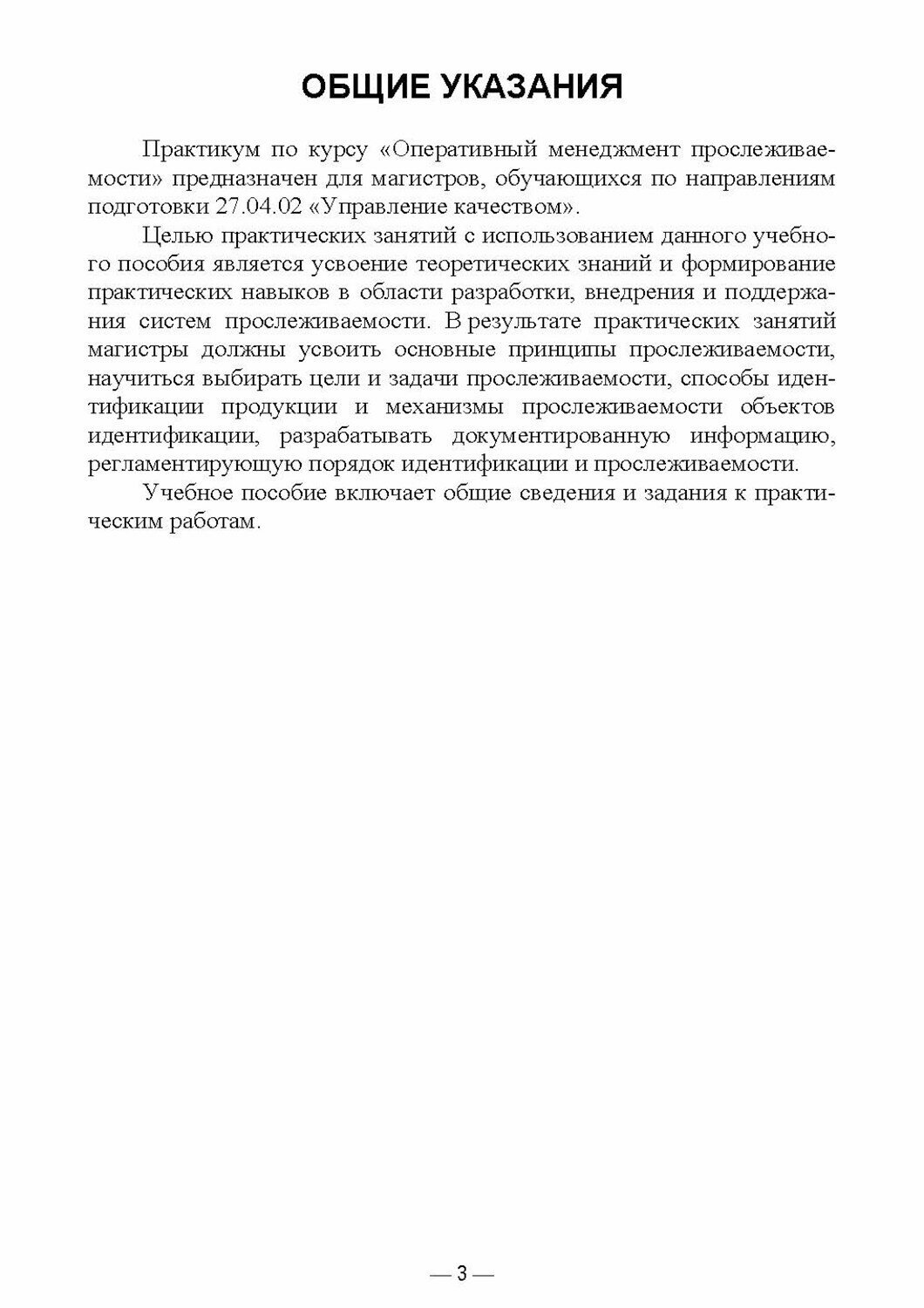 ОБЩИЕ УКАЗАНИЯ

Практикум по курсу «Оперативный менеджмент прослеживаемости» предназначен для магистров, обучающихся по направлениям подготовки 27.04.02 «Управление качеством».

Целью практических занятий с использованием данного учебного пособия является усвоение теоретических знаний и формирование практических навыков в области разработки, внедрения и поддержания систем прослеживаемости. В результате практических занятий магистры должны усвоить основные принципы прослеживаемости, научиться выбирать цели и задачи прослеживаемости, способы идентификации продукции и механизмы прослеживаемости объектов идентификации, разрабатывать документированную информацию, регламентирующую порядок идентификации и прослеживаемости.

Учебное пособие включает общие сведения и задания к практическим работам.

— 3 —